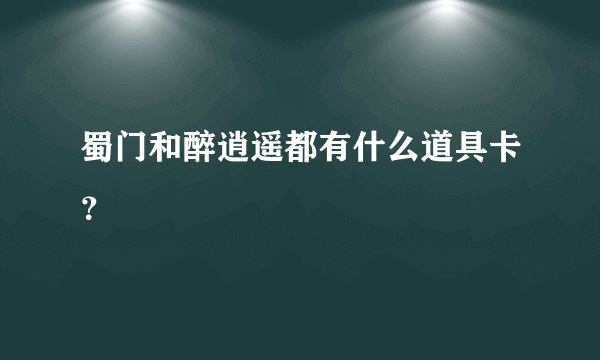 蜀门和醉逍遥都有什么道具卡？